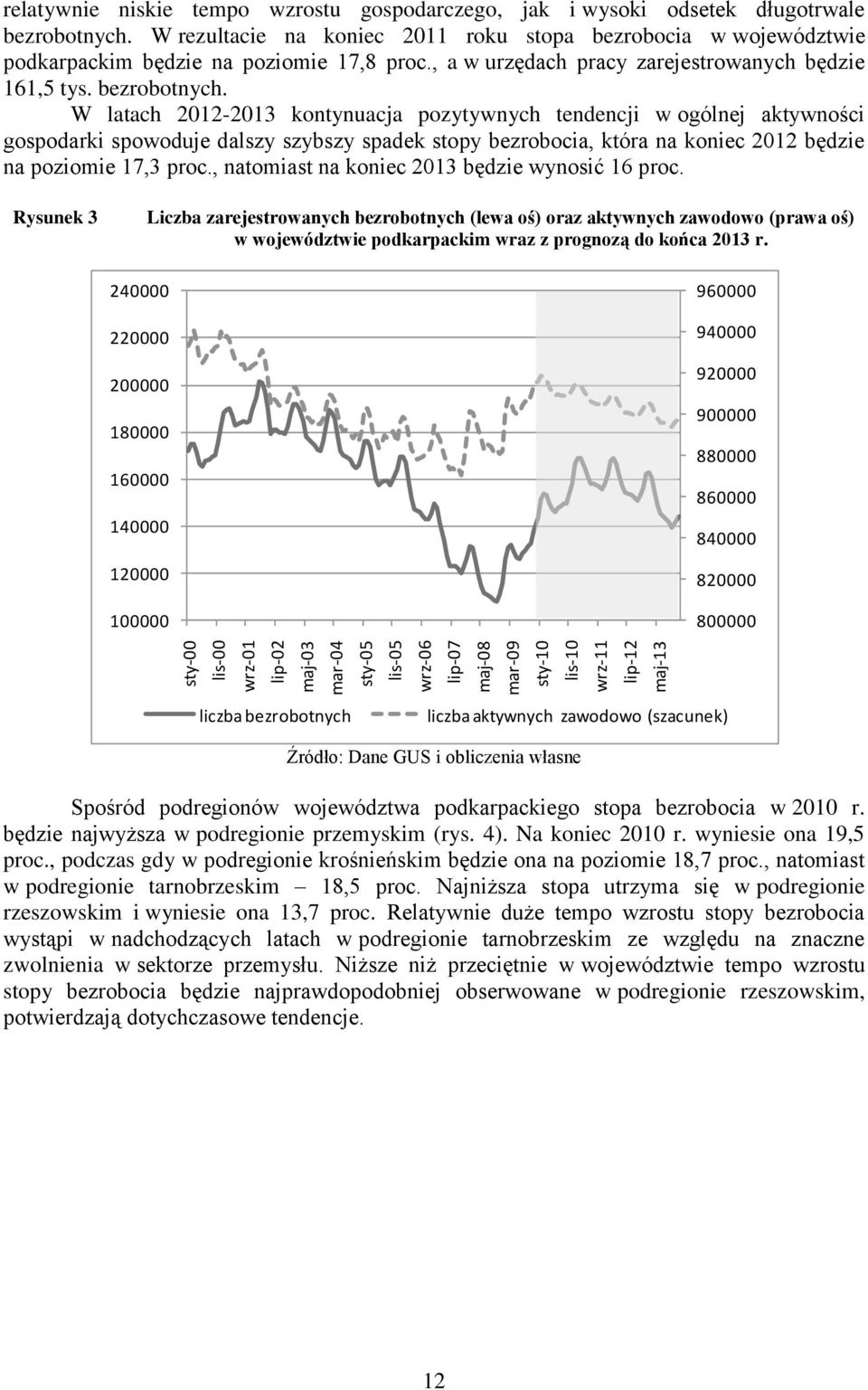 relatywnie niskie tempo wzrostu gospodarczego, jak i wysoki odsetek długotrwale bezrobotnych. W rezultacie na koniec 2011 roku stopa bezrobocia w województwie podkarpackim będzie na poziomie 17,8 proc., a w urzędach pracy zarejestrowanych będzie 161,5 tys. bezrobotnych.

W latach 2012-2013 kontynuacja pozytywnych tendencji w ogólnej aktywności gospodarki spowoduje dalszy szybszy spadek stopy bezrobocia, która na koniec 2012 będzie na poziomie 17,3 proc., natomiast na koniec 2013 będzie wynosić 16 proc.

Rysunek 3 Liczba zarejestrowanych bezrobotnych (lewa oś) oraz aktywnych zawodowo (prawa oś) w województwie podkarpackim wraz z prognozą do końca 2013 r.

240000
220000
200000
180000
160000
140000
120000
100000

960000
940000
920000
900000
880000
860000
840000
820000
800000

sty-00 lis-00 wrz-01 lip-02 maj-03 mar-04 sty-05 lis-05 wrz-06 lip-07 maj-08 mar-09 sty-10 lis-10 wrz-11 lip-12 maj-13

liczba bezrobotnych liczba aktywnych zawodowo (szacunek)

Źródło: Dane GUS i obliczenia własne

Spośród podregionów województwa podkarpackiego stopa bezrobocia w 2010 r. będzie najwyższa w podregionie przemyskim (rys. 4). Na koniec 2010 r. wyniesie ona 19,5 proc., podczas gdy w podregionie krośnieńskim będzie ona na poziomie 18,7 proc., natomiast w podregionie tarnobrzeskim – 18,5 proc. Najniższa stopa utrzyma się w podregionie rzeszowskim i wyniesie ona 13,7 proc. Relatywnie duże tempo wzrostu stopy bezrobocia wystąpi w nadchodzących latach w podregionie tarnobrzeskim ze względu na znaczne zwolnienia w sektorze przemysłu. Niższe niż przeciętnie w województwie tempo wzrostu stopy bezrobocia będzie najprawdopodobniej obserwowane w podregionie rzeszowskim, potwierdzają dotychczasowe tendencje.

12